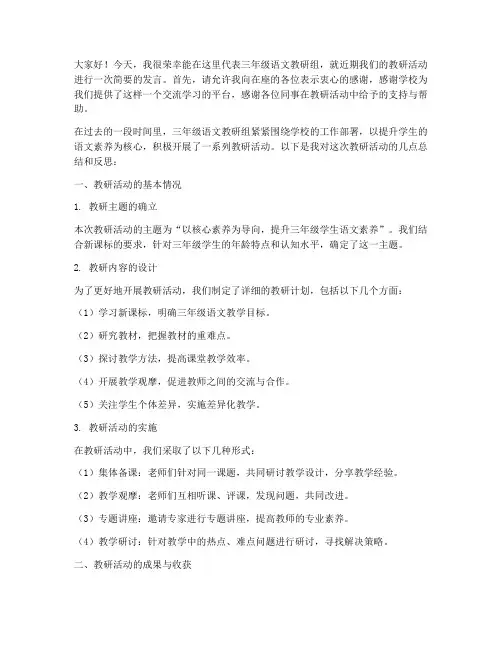 大家好！今天，我很荣幸能在这里代表三年级语文教研组，就近期我们的教研活动进行一次简要的发言。首先，请允许我向在座的各位表示衷心的感谢，感谢学校为我们提供了这样一个交流学习的平台，感谢各位同事在教研活动中给予的支持与帮助。

在过去的一段时间里，三年级语文教研组紧紧围绕学校的工作部署，以提升学生的语文素养为核心，积极开展了一系列教研活动。以下是我对这次教研活动的几点总结和反思：

一、教研活动的基本情况

1. 教研主题的确立

本次教研活动的主题为“以核心素养为导向，提升三年级学生语文素养”。我们结合新课标的要求，针对三年级学生的年龄特点和认知水平，确定了这一主题。

2. 教研内容的设计

为了更好地开展教研活动，我们制定了详细的教研计划，包括以下几个方面：

（1）学习新课标，明确三年级语文教学目标。

（2）研究教材，把握教材的重难点。

（3）探讨教学方法，提高课堂教学效率。

（4）开展教学观摩，促进教师之间的交流与合作。

（5）关注学生个体差异，实施差异化教学。

3. 教研活动的实施

在教研活动中，我们采取了以下几种形式：

（1）集体备课：老师们针对同一课题，共同研讨教学设计，分享教学经验。

（2）教学观摩：老师们互相听课、评课，发现问题，共同改进。

（3）专题讲座：邀请专家进行专题讲座，提高教师的专业素养。

（4）教学研讨：针对教学中的热点、难点问题进行研讨，寻找解决策略。

二、教研活动的成果与收获